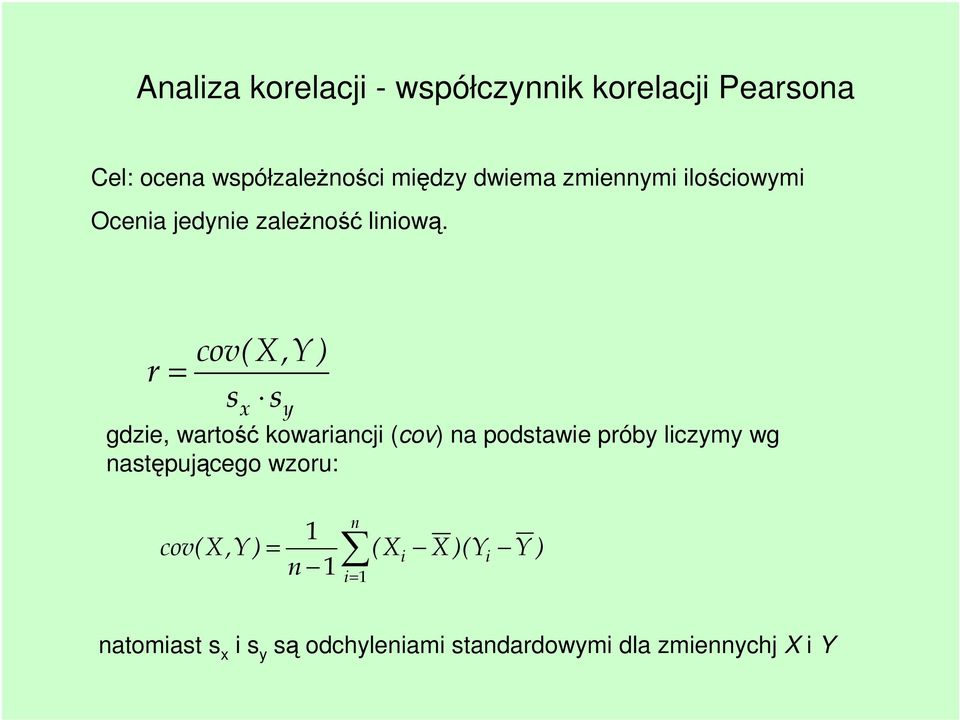 Analiza korelacji - współczynnik korelacji Pearsona

Cel: ocena współzależności między dwiema zmiennymi ilościowymi

Ocenia jedynie zależność liniową.

$r = \frac{cov(X,Y)}{s_x \cdot s_y}$

gdzie, wartość kowariancji (cov) na podstawie próby liczymy wg następującego wzoru:

$cov(X,Y) = \frac{1}{n-1}\sum_{i=1}^{n}(X_i - \overline{X})(Y_i - \overline{Y})$

natomiast $s_x$ i $s_y$ są odchyleniami standardowymi dla zmiennychj X i Y